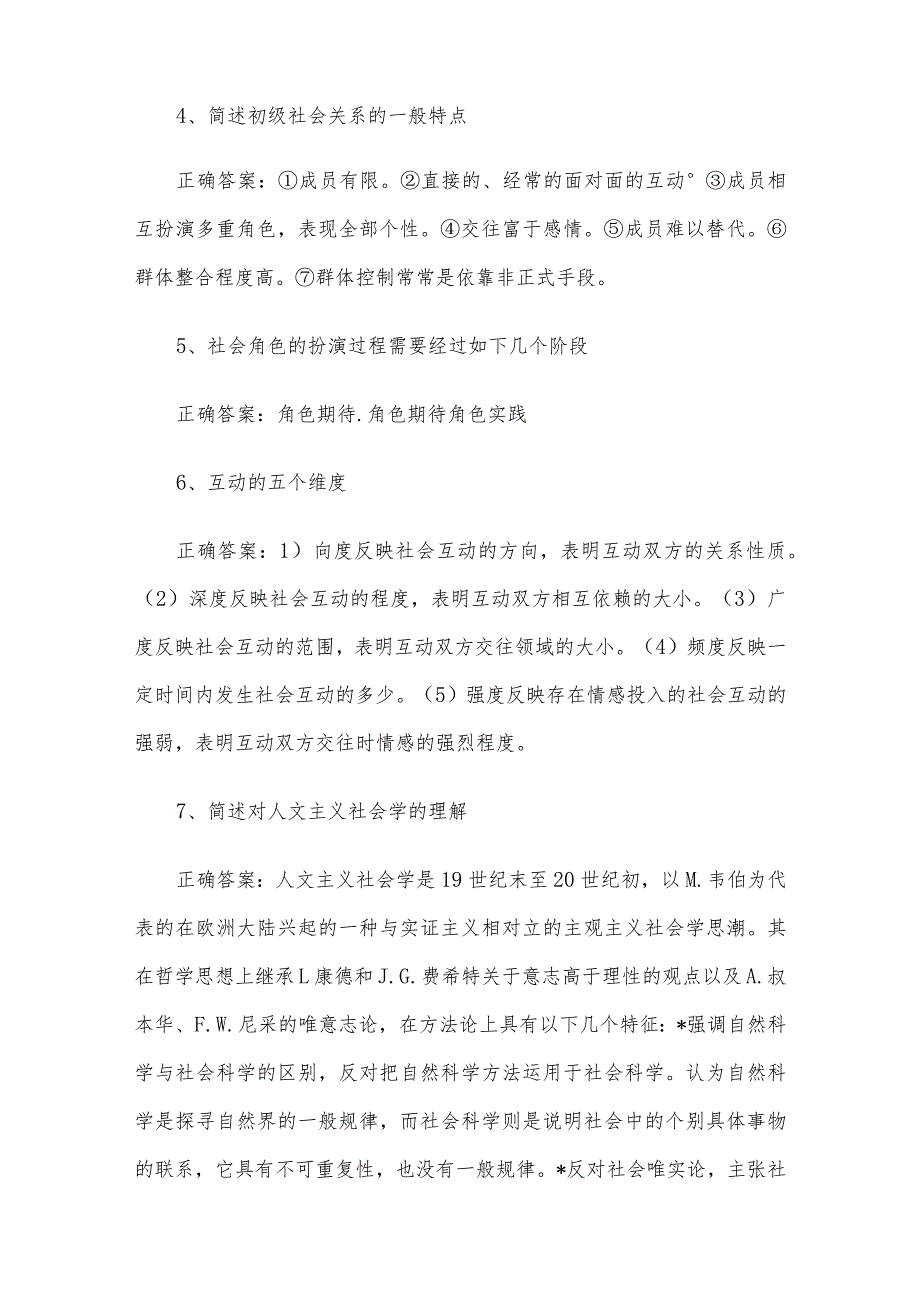 4、简述初级社会关系的一般特点

正确答案：①成员有限。②直接的、经常的面对面的互动°③成员相互扮演多重角色，表现全部个性。④交往富于感情。⑤成员难以替代。⑥群体整合程度高。⑦群体控制常常是依靠非正式手段。

5、社会角色的扮演过程需要经过如下几个阶段

正确答案：角色期待.角色期待角色实践

6、互动的五个维度

正确答案：1）向度反映社会互动的方向，表明互动双方的关系性质。（2）深度反映社会互动的程度，表明互动双方相互依赖的大小。（3）广度反映社会互动的范围，表明互动双方交往领域的大小。（4）频度反映一定时间内发生社会互动的多少。（5）强度反映存在情感投入的社会互动的强弱，表明互动双方交往时情感的强烈程度。

7、简述对人文主义社会学的理解

正确答案：人文主义社会学是19世纪末至20世纪初，以M.韦伯为代表的在欧洲大陆兴起的一种与实证主义相对立的主观主义社会学思潮。其在哲学思想上继承L康德和J.G.费希特关于意志高于理性的观点以及A.叔本华、F.W.尼采的唯意志论，在方法论上具有以下几个特征：*强调自然科学与社会科学的区别，反对把自然科学方法运用于社会科学。认为自然科学是探寻自然界的一般规律，而社会科学则是说明社会中的个别具体事物的联系，它具有不可重复性，也没有一般规律。*反对社会唯实论，主张社